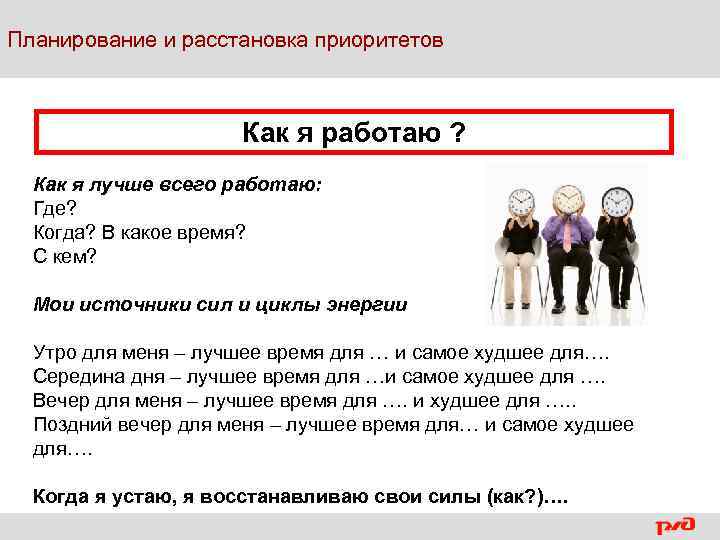 Планирование и расстановка приоритетов

Как я работаю ?

Как я лучше всего работаю:
Где?
Когда? В какое время?
С кем?

Мои источники сил и циклы энергии

Утро для меня – лучшее время для … и самое худшее для….
Середина дня – лучшее время для …и самое худшее для ….
Вечер для меня – лучшее время для …. и худшее для …..
Поздний вечер для меня – лучшее время для… и самое худшее для….

Когда я устаю, я восстанавливаю свои силы (как?)….

РЖД